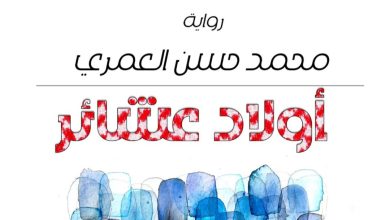 رواية

محمد حسن العمري

أولاد عشائر